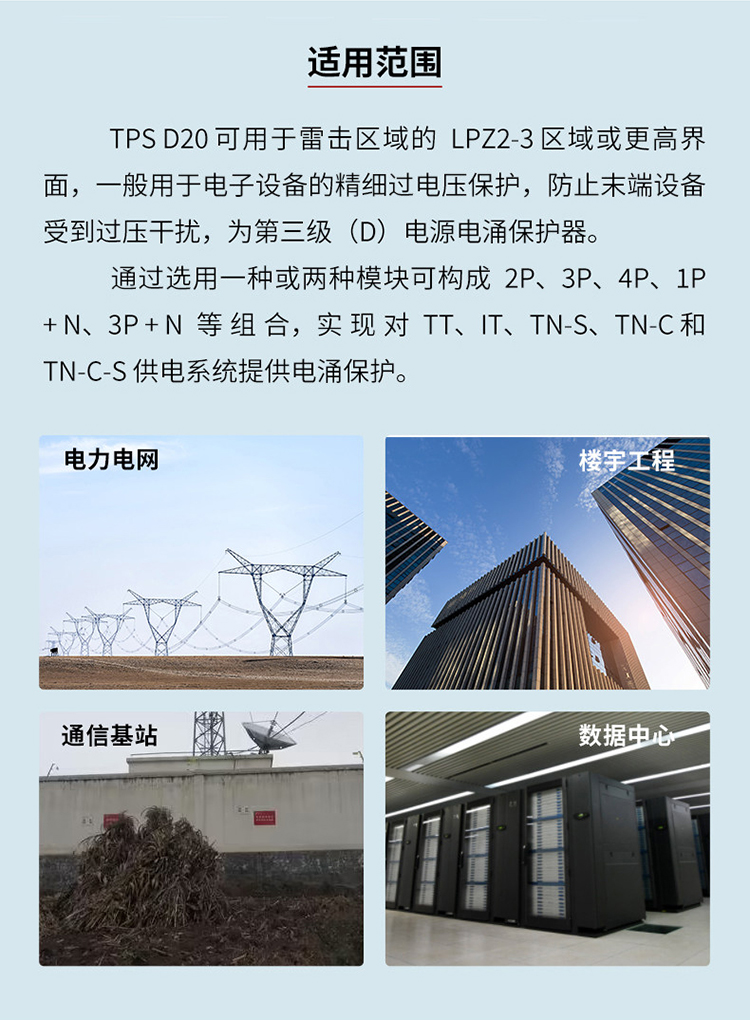 适用范围

TPS D20可用于雷击区域的LPZ2-3区域或更高界面，一般用于电子设备的精细过电压保护，防止末端设备受到过压干扰，为第三级（D）电源电涌保护器。

通过选用一种或两种模块可构成2P、3P、4P、1P+N、3P+N等组合，实现对TT、IT、TN-S、TN-C和TN-C-S供电系统提供电涌保护。

电力电网

楼宇工程

通信基站

数据中心